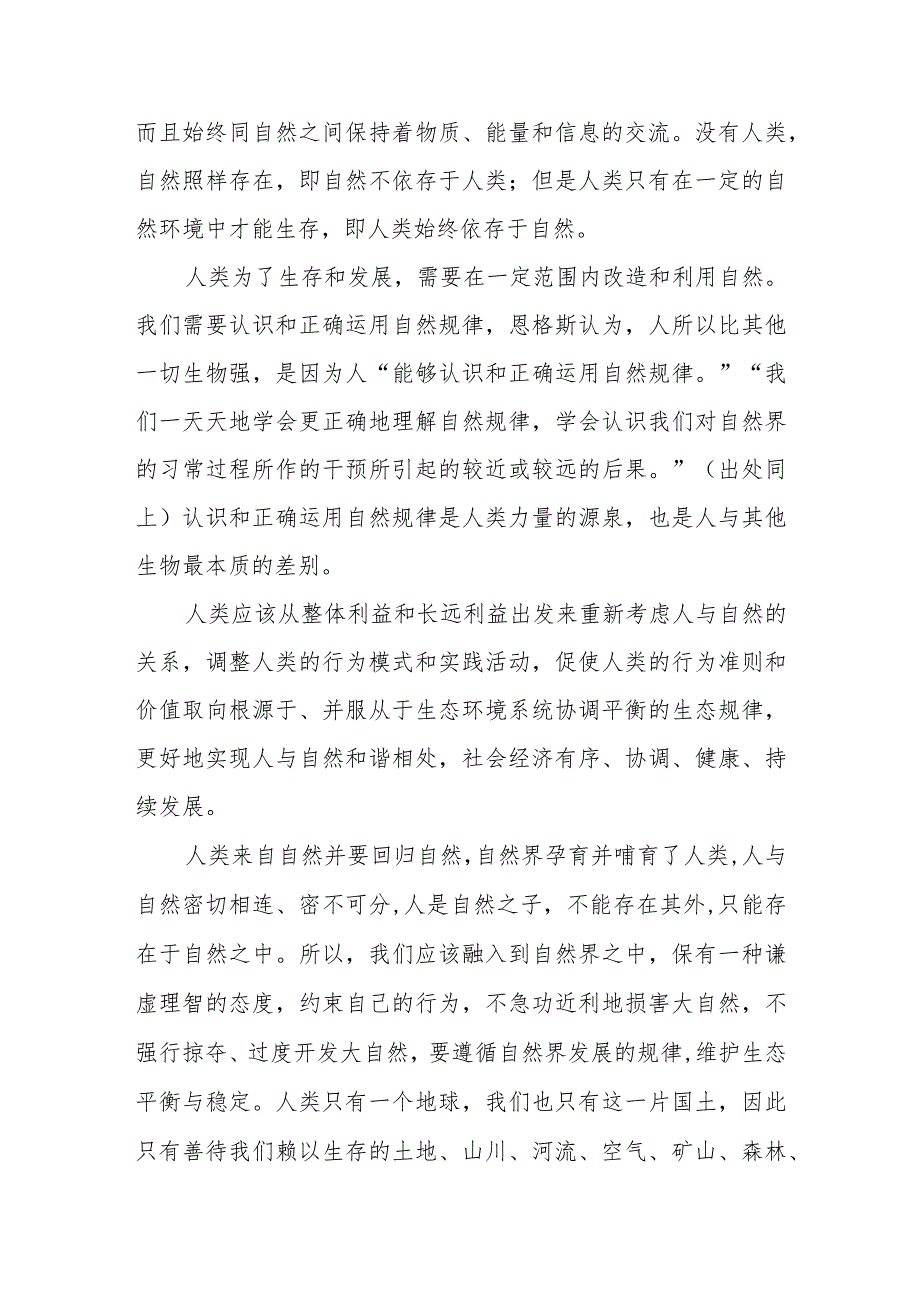 而且始终同自然之间保持着物质、能量和信息的交流。没有人类，自然照样存在，即自然不依存于人类；但是人类只有在一定的自然环境中才能生存，即人类始终依存于自然。

人类为了生存和发展，需要在一定范围内改造和利用自然。我们需要认识和正确运用自然规律，恩格斯认为，人所以比其他一切生物强，是因为人“能够认识和正确运用自然规律。”“我们一天天地学会更正确地理解自然规律，学会认识我们对自然界的习常过程所作的干预所引起的较近或较远的后果。”（出处同上）认识和正确运用自然规律是人类力量的源泉，也是人与其他生物最本质的差别。

人类应该从整体利益和长远利益出发来重新考虑人与自然的关系，调整人类的行为模式和实践活动，促使人类的行为准则和价值取向根源于、并服从于生态环境系统协调平衡的生态规律，更好地实现人与自然和谐相处，社会经济有序、协调、健康、持续发展。

人类来自自然并要回归自然,自然界孕育并哺育了人类,人与自然密切相连、密不可分,人是自然之子，不能存在其外,只能存在于自然之中。所以，我们应该融入到自然界之中，保有一种谦虚理智的态度，约束自己的行为，不急功近利地损害大自然，不强行掠夺、过度开发大自然，要遵循自然界发展的规律,维护生态平衡与稳定。人类只有一个地球，我们也只有这一片国土，因此只有善待我们赖以生存的土地、山川、河流、空气、矿山、森林、